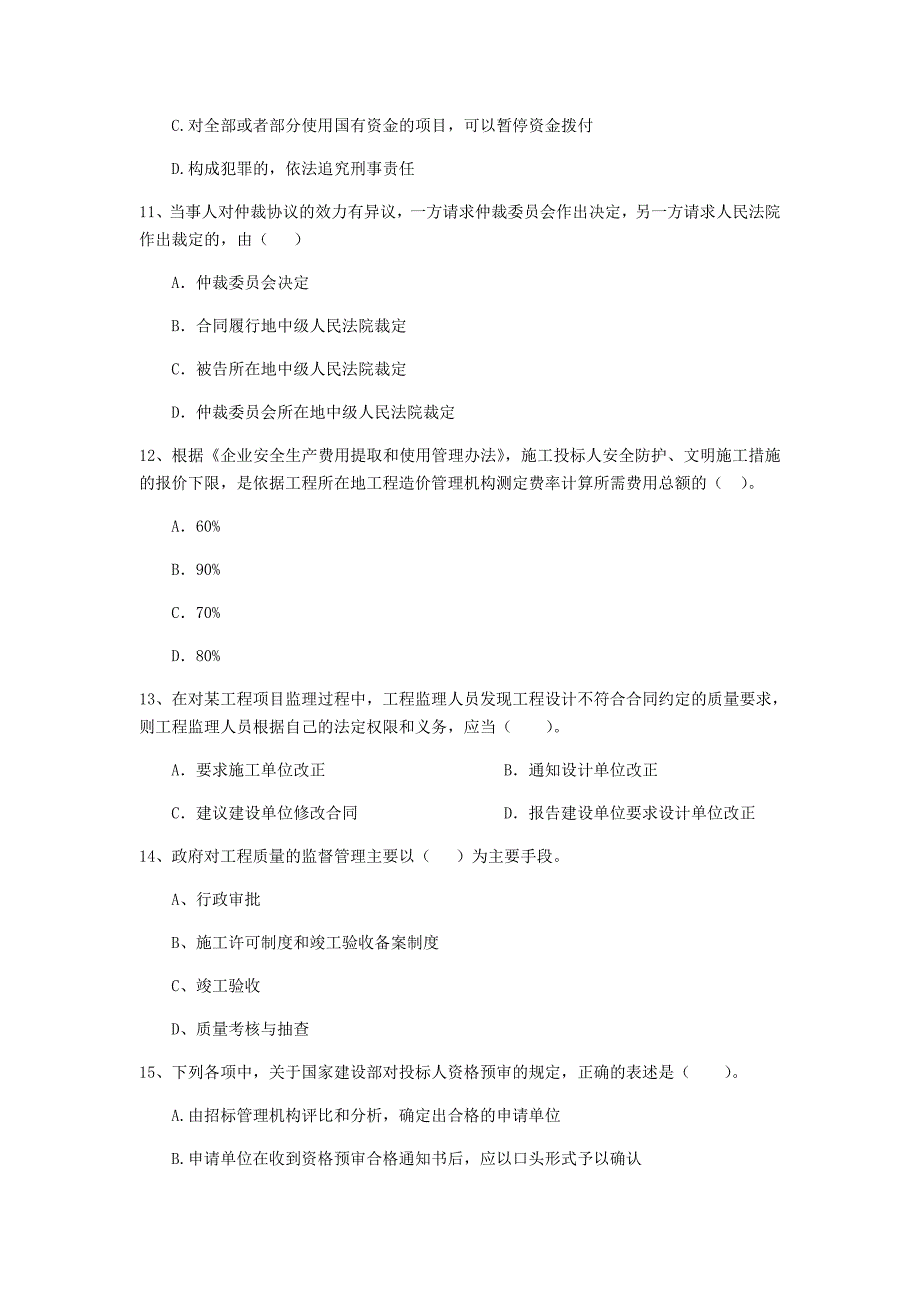 C.对全部或者部分使用国有资金的项目，可以暂停资金拨付

D.构成犯罪的，依法追究刑事责任

11、当事人对仲裁协议的效力有异议，一方请求仲裁委员会作出决定，另一方请求人民法院作出裁定的，由（　）

A. 仲裁委员会决定

B. 合同履行地中级人民法院裁定

C. 被告所在地中级人民法院裁定

D. 仲裁委员会所在地中级人民法院裁定

12、根据《企业安全生产费用提取和使用管理办法》，施工投标人安全防护、文明施工措施的报价下限，是依据工程所在地工程造价管理机构测定费率计算所需费用总额的（　）。

A. 60%

B. 90%

C. 70%

D. 80%

13、在对某工程项目监理过程中，工程监理人员发现工程设计不符合合同约定的质量要求，则工程监理人员根据自己的法定权限和义务，应当（　）。

A. 要求施工单位改正

B. 通知设计单位改正

C. 建议建设单位修改合同

D. 报告建设单位要求设计单位改正

14、政府对工程质量的监督管理主要以（　）为主要手段。

A、行政审批

B、施工许可制度和竣工验收备案制度

C、竣工验收

D、质量考核与抽查

15、下列各项中，关于国家建设部对投标人资格预审的规定，正确的表述是（　）。

A.由招标管理机构评比和分析，确定出合格的申请单位

B.申请单位在收到资格预审合格通知书后，应以口头形式予以确认